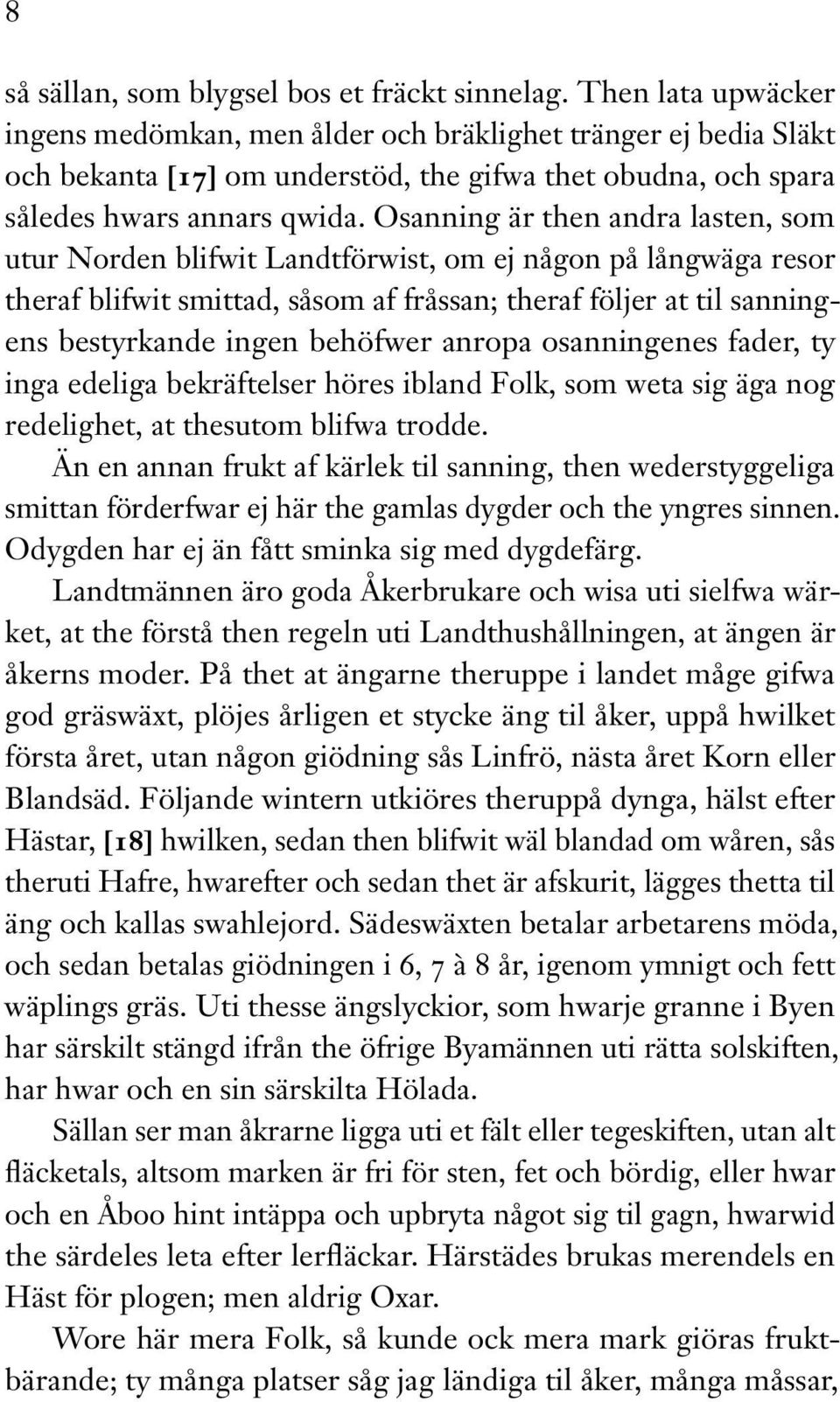 8

så sällan, som blygsel bos et fräckt sinnelag. Then lata upwäcker ingens medömkan, men ålder och bräklighet tränger ej bedia Släkt och bekanta [17] om understöd, the gifwa thet obudna, och spara således hwars annars qwida. Osanning är then andra lasten, som utur Norden blifwit Landtförwist, om ej någon på långwäga resor theraf blifwit smittad, såsom af fråssan; theraf följer at til sanningens bestyrkande ingen behöfwer anropa osanningenes fader, ty inga edeliga bekräftelser höres ibland Folk, som weta sig äga nog redelighet, at thesutom blifwa trodde.

Än en annan frukt af kärlek til sanning, then wederstyggeliga smittan förderfwar ej här the gamlas dygder och the yngres sinnen. Odygden har ej än fått sminka sig med dygdefärg.

Landtmännen äro goda Åkerbrukare och wisa uti sielfwa wärket, at the förstå then regeln uti Landthushållningen, at ängen är åkerns moder. På thet at ängarne theruppe i landet måge gifwa god gräswäxt, plöjes årligen et stycke äng til åker, uppå hwilket första året, utan någon giödning sås Linfrö, nästa året Korn eller Blandsäd. Följande wintern utkiöres theruppå dynga, hälst efter Hästar, [18] hwilken, sedan then blifwit wäl blandad om wåren, sås theruti Hafre, hwarefter och sedan thet är afskurit, lägges thetta til äng och kallas swahlejord. Sädeswäxten betalar arbetarens möda, och sedan betalas giödningen i 6, 7 à 8 år, igenom ymnigt och fett wäplings gräs. Uti thesse ängslyckior, som hwarje granne i Byen har särskilt stängd ifrån the öfrige Byamännen uti rätta solskiften, har hwar och en sin särskilta Hölada.

Sällan ser man åkrarne ligga uti et fält eller tegeskiften, utan alt fläcketals, altsom marken är fri för sten, fet och bördig, eller hwar och en Åboo hint intäppa och upbryta något sig til gagn, hwarwid the särdeles leta efter lerfläckar. Härstädes brukas merendels en Häst för plogen; men aldrig Oxar.

Wore här mera Folk, så kunde ock mera mark giöras fruktbärande; ty många platser såg jag ländiga til åker, många måssar,